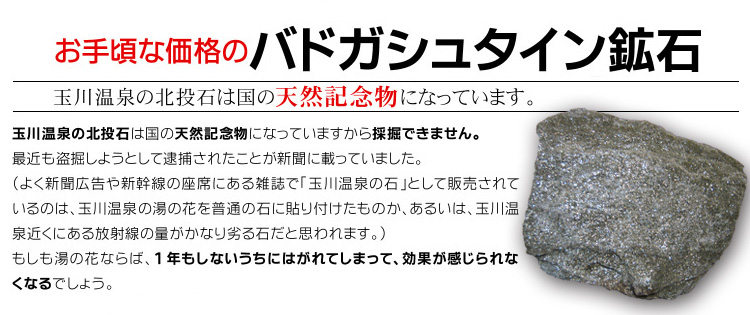 お手頃な価格のバドガシュタイン鉱石

玉川温泉の北投石は国の天然記念物になっています。

玉川温泉の北投石は国の天然記念物になっていますから採掘できません。
最近も盗掘しようとして逮捕されたことが新聞に載っていました。
（よく新聞広告や新幹線の座席にある雑誌で「玉川温泉の石」として販売されているのは、玉川温泉の湯の花を普通の石に貼り付けたものか、あるいは、玉川温泉近くにある放射線の量がかなり劣る石だと思われます。）
もしも湯の花ならば、１年もしないうちにはがれてしまって、効果が感じられなくなるでしょう。